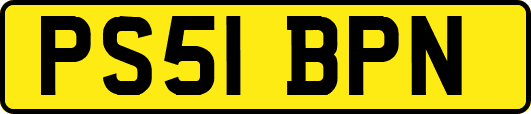 PS51 BPN